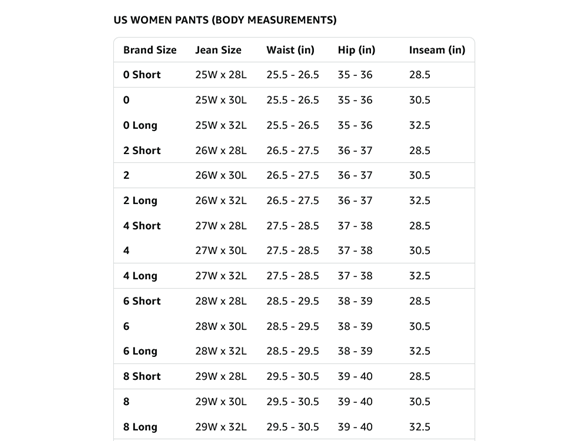 US WOMEN PANTS (BODY MEASUREMENTS)

| Brand Size | Jean Size | Waist (in) | Hip (in) | Inseam (in) |
|---|---|---|---|---|
| 0 Short | 25W x 28L | 25.5 - 26.5 | 35 - 36 | 28.5 |
| 0 | 25W x 30L | 25.5 - 26.5 | 35 - 36 | 30.5 |
| 0 Long | 25W x 32L | 25.5 - 26.5 | 35 - 36 | 32.5 |
| 2 Short | 26W x 28L | 26.5 - 27.5 | 36 - 37 | 28.5 |
| 2 | 26W x 30L | 26.5 - 27.5 | 36 - 37 | 30.5 |
| 2 Long | 26W x 32L | 26.5 - 27.5 | 36 - 37 | 32.5 |
| 4 Short | 27W x 28L | 27.5 - 28.5 | 37 - 38 | 28.5 |
| 4 | 27W x 30L | 27.5 - 28.5 | 37 - 38 | 30.5 |
| 4 Long | 27W x 32L | 27.5 - 28.5 | 37 - 38 | 32.5 |
| 6 Short | 28W x 28L | 28.5 - 29.5 | 38 - 39 | 28.5 |
| 6 | 28W x 30L | 28.5 - 29.5 | 38 - 39 | 30.5 |
| 6 Long | 28W x 32L | 28.5 - 29.5 | 38 - 39 | 32.5 |
| 8 Short | 29W x 28L | 29.5 - 30.5 | 39 - 40 | 28.5 |
| 8 | 29W x 30L | 29.5 - 30.5 | 39 - 40 | 30.5 |
| 8 Long | 29W x 32L | 29.5 - 30.5 | 39 - 40 | 32.5 |